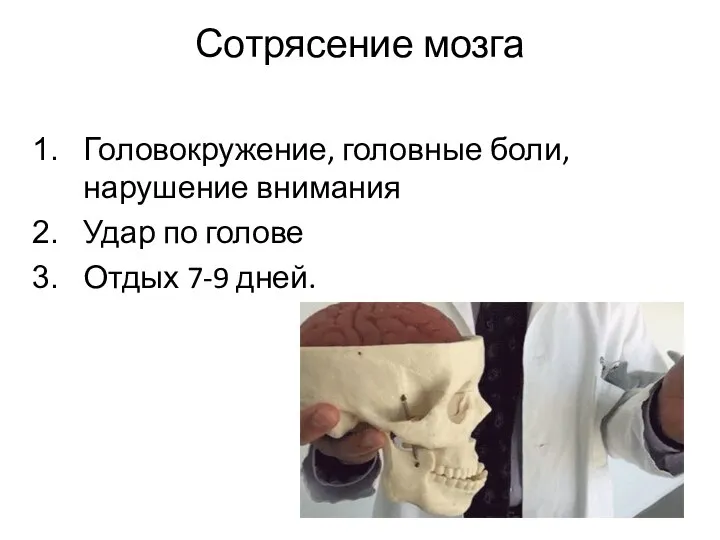 Сотрясение мозга

1. Головокружение, головные боли, нарушение внимания
2. Удар по голове
3. Отдых 7-9 дней.